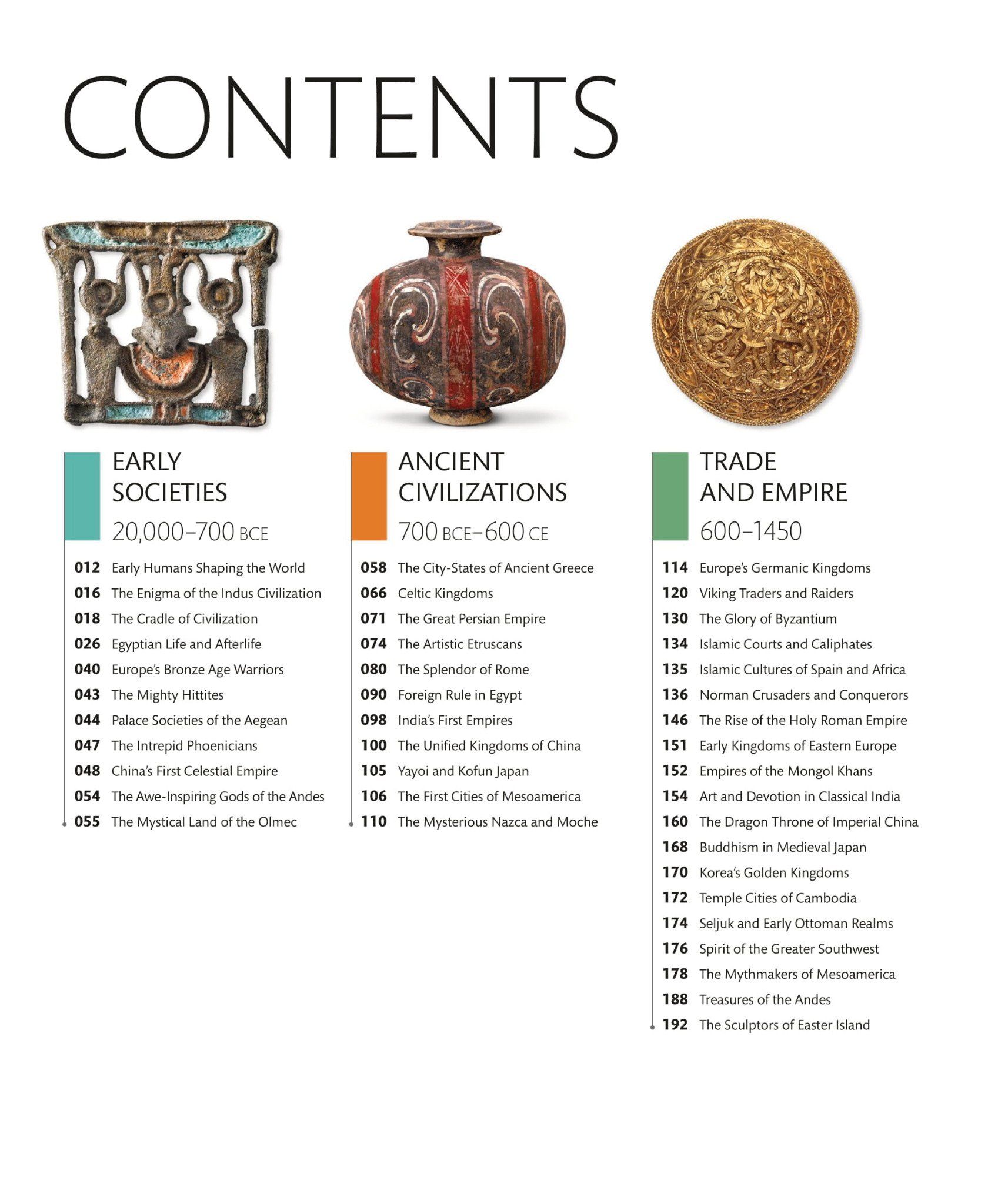 CONTENTS

EARLY SOCIETIES
20,000–700 BCE

012 Early Humans Shaping the World
016 The Enigma of the Indus Civilization
018 The Cradle of Civilization
026 Egyptian Life and Afterlife
040 Europe's Bronze Age Warriors
043 The Mighty Hittites
044 Palace Societies of the Aegean
047 The Intrepid Phoenicians
048 China's First Celestial Empire
054 The Awe-Inspiring Gods of the Andes
055 The Mystical Land of the Olmec

ANCIENT CIVILIZATIONS
700 BCE–600 CE

058 The City-States of Ancient Greece
066 Celtic Kingdoms
071 The Great Persian Empire
074 The Artistic Etruscans
080 The Splendor of Rome
090 Foreign Rule in Egypt
098 India's First Empires
100 The Unified Kingdoms of China
105 Yayoi and Kofun Japan
106 The First Cities of Mesoamerica
110 The Mysterious Nazca and Moche

TRADE AND EMPIRE
600–1450

114 Europe's Germanic Kingdoms
120 Viking Traders and Raiders
130 The Glory of Byzantium
134 Islamic Courts and Caliphates
135 Islamic Cultures of Spain and Africa
136 Norman Crusaders and Conquerors
146 The Rise of the Holy Roman Empire
151 Early Kingdoms of Eastern Europe
152 Empires of the Mongol Khans
154 Art and Devotion in Classical India
160 The Dragon Throne of Imperial China
168 Buddhism in Medieval Japan
170 Korea's Golden Kingdoms
172 Temple Cities of Cambodia
174 Seljuk and Early Ottoman Realms
176 Spirit of the Greater Southwest
178 The Mythmakers of Mesoamerica
188 Treasures of the Andes
192 The Sculptors of Easter Island